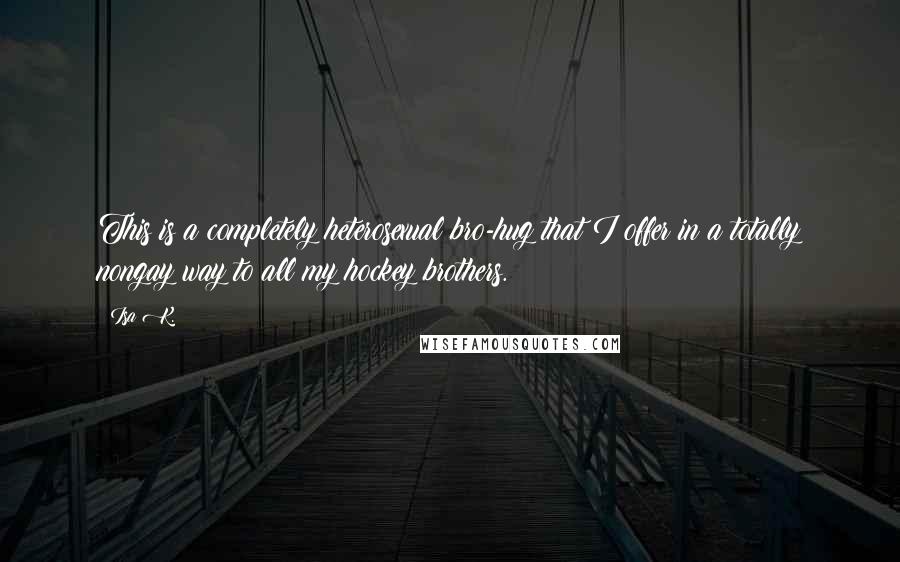 This is a completely heterosexual bro-hug that I offer in a totally nongay way to all my hockey brothers.

Isa K.

WISEFAMOUSQUOTES.COM